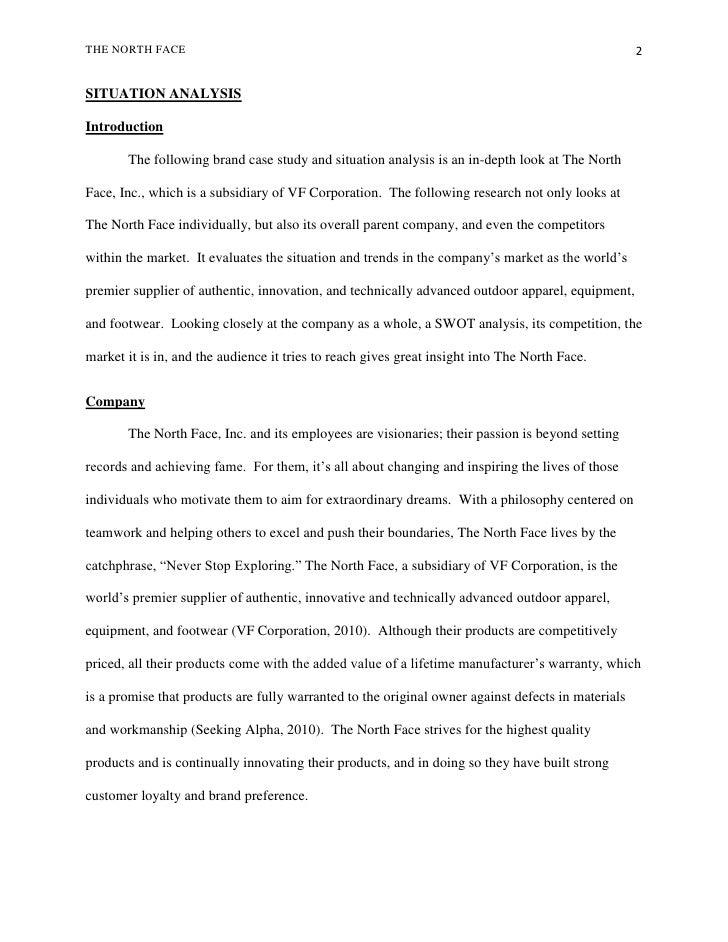 THE NORTH FACE 2

SITUATION ANALYSIS

Introduction

The following brand case study and situation analysis is an in-depth look at The North Face, Inc., which is a subsidiary of VF Corporation. The following research not only looks at The North Face individually, but also its overall parent company, and even the competitors within the market. It evaluates the situation and trends in the company's market as the world's premier supplier of authentic, innovation, and technically advanced outdoor apparel, equipment, and footwear. Looking closely at the company as a whole, a SWOT analysis, its competition, the market it is in, and the audience it tries to reach gives great insight into The North Face.

Company

The North Face, Inc. and its employees are visionaries; their passion is beyond setting records and achieving fame. For them, it's all about changing and inspiring the lives of those individuals who motivate them to aim for extraordinary dreams. With a philosophy centered on teamwork and helping others to excel and push their boundaries, The North Face lives by the catchphrase, "Never Stop Exploring." The North Face, a subsidiary of VF Corporation, is the world's premier supplier of authentic, innovative and technically advanced outdoor apparel, equipment, and footwear (VF Corporation, 2010). Although their products are competitively priced, all their products come with the added value of a lifetime manufacturer's warranty, which is a promise that products are fully warranted to the original owner against defects in materials and workmanship (Seeking Alpha, 2010). The North Face strives for the highest quality products and is continually innovating their products, and in doing so they have built strong customer loyalty and brand preference.